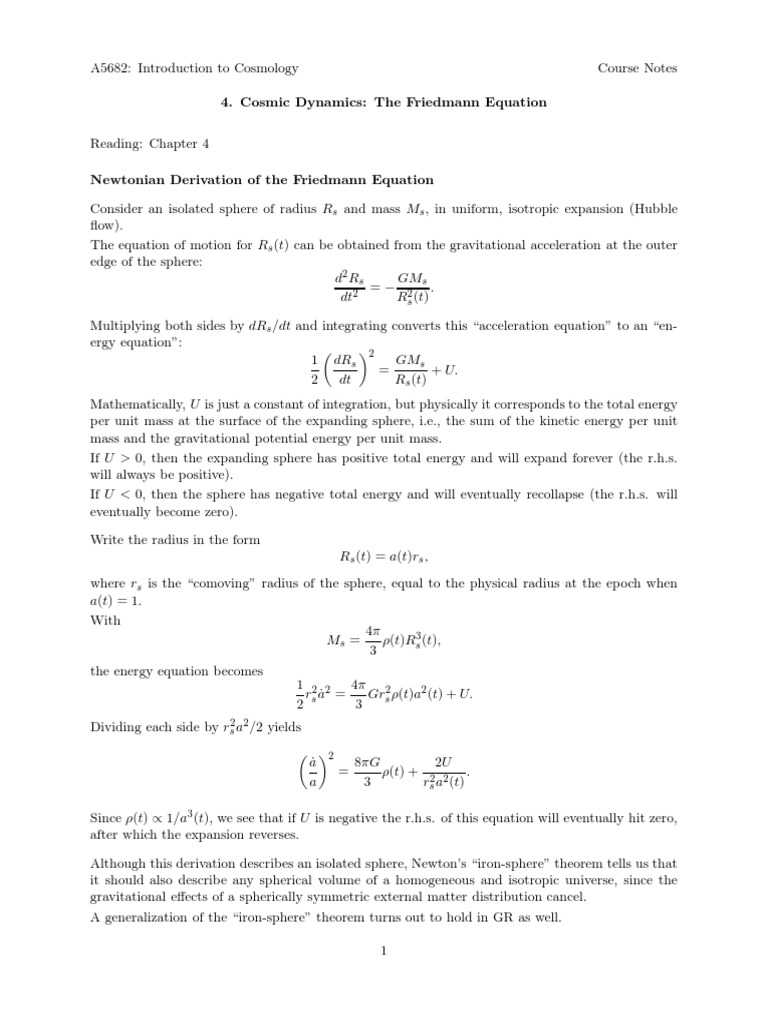 A5682: Introduction to Cosmology

Course Notes

4. Cosmic Dynamics: The Friedmann Equation

Reading: Chapter 4

Newtonian Derivation of the Friedmann Equation

Consider an isolated sphere of radius $R_s$ and mass $M_s$, in uniform, isotropic expansion (Hubble flow).
The equation of motion for $R_s(t)$ can be obtained from the gravitational acceleration at the outer edge of the sphere:
$$\frac{d^2R_s}{dt^2} = -\frac{GM_s}{R_s^2(t)}.$$
Multiplying both sides by $dR_s/dt$ and integrating converts this “acceleration equation” to an “energy equation”:
$$\frac{1}{2}\left(\frac{dR_s}{dt}\right)^2 = \frac{GM_s}{R_s(t)} + U.$$
Mathematically, $U$ is just a constant of integration, but physically it corresponds to the total energy per unit mass at the surface of the expanding sphere, i.e., the sum of the kinetic energy per unit mass and the gravitational potential energy per unit mass.
If $U > 0$, then the expanding sphere has positive total energy and will expand forever (the r.h.s. will always be positive).
If $U < 0$, then the sphere has negative total energy and will eventually recollapse (the r.h.s. will eventually become zero).

Write the radius in the form
$$R_s(t) = a(t)r_s,$$
where $r_s$ is the “comoving” radius of the sphere, equal to the physical radius at the epoch when $a(t) = 1$.
With
$$M_s = \frac{4\pi}{3}\rho(t)R_s^3(t),$$
the energy equation becomes
$$\frac{1}{2}r_s^2\dot{a}^2 = \frac{4\pi}{3}Gr_s^2\rho(t)a^2(t) + U.$$
Dividing each side by $r_s^2a^2/2$ yields
$$\left(\frac{\dot{a}}{a}\right)^2 = \frac{8\pi G}{3}\rho(t) + \frac{2U}{r_s^2a^2(t)}.$$
Since $\rho(t) \propto 1/a^3(t)$, we see that if $U$ is negative the r.h.s. of this equation will eventually hit zero, after which the expansion reverses.

Although this derivation describes an isolated sphere, Newton’s “iron-sphere” theorem tells us that it should also describe any spherical volume of a homogeneous and isotropic universe, since the gravitational effects of a spherically symmetric external matter distribution cancel.
A generalization of the “iron-sphere” theorem turns out to hold in GR as well.

1